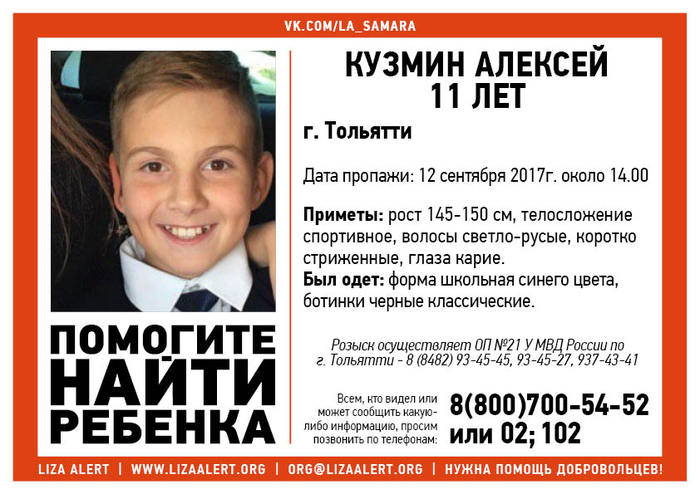 VK.COM/LA_SAMARA

КУЗМИН АЛЕКСЕЙ
11 ЛЕТ

г. Тольятти

Дата пропажи: 12 сентября 2017г. около 14.00

Приметы: рост 145-150 см, телосложение спортивное, волосы светло-русые, коротко стриженные, глаза карие.
Был одет: форма школьная синего цвета, ботинки черные классические.

ПОМОГИТЕ
НАЙТИ
РЕБЕНКА

Розыск осуществляет ОП №21 У МВД России по г. Тольятти - 8 (8482) 93-45-45, 93-45-27, 937-43-41

Всем, кто видел или может сообщить какую-либо информацию, просим позвонить по телефонам:

8(800)700-54-52
или 02; 102

LIZA ALERT | WWW.LIZAALERT.ORG | ORG@LIZAALERT.ORG | НУЖНА ПОМОЩЬ ДОБРОВОЛЬЦЕВ!